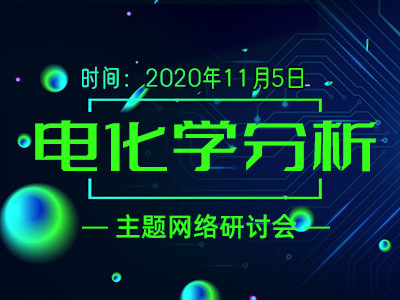 时间：2020年11月5日

电化学分析

— 主题网络研讨会 —